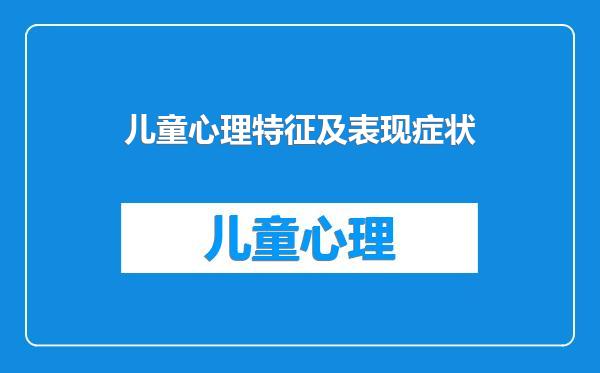 儿童心理特征及表现症状

儿童心理